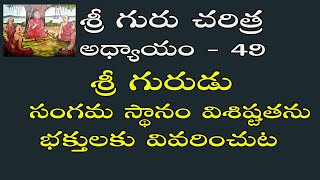 శ్రీ గురు చరిత్ర
అధ్యాయం - 49

శ్రీ గురుడు
సంగమ స్థానం విశిష్టతను
భక్తులకు వివరించుట